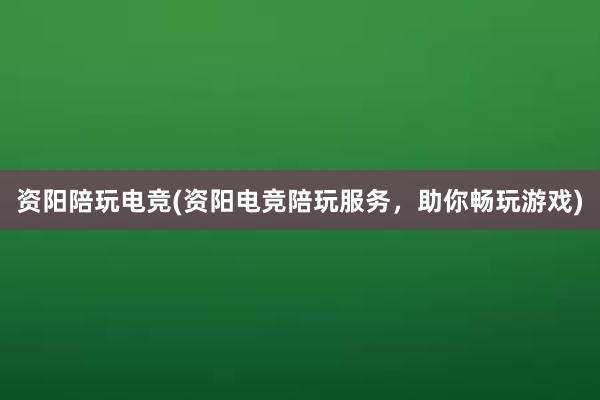 资阳陪玩电竞(资阳电竞陪玩服务，助你畅玩游戏)